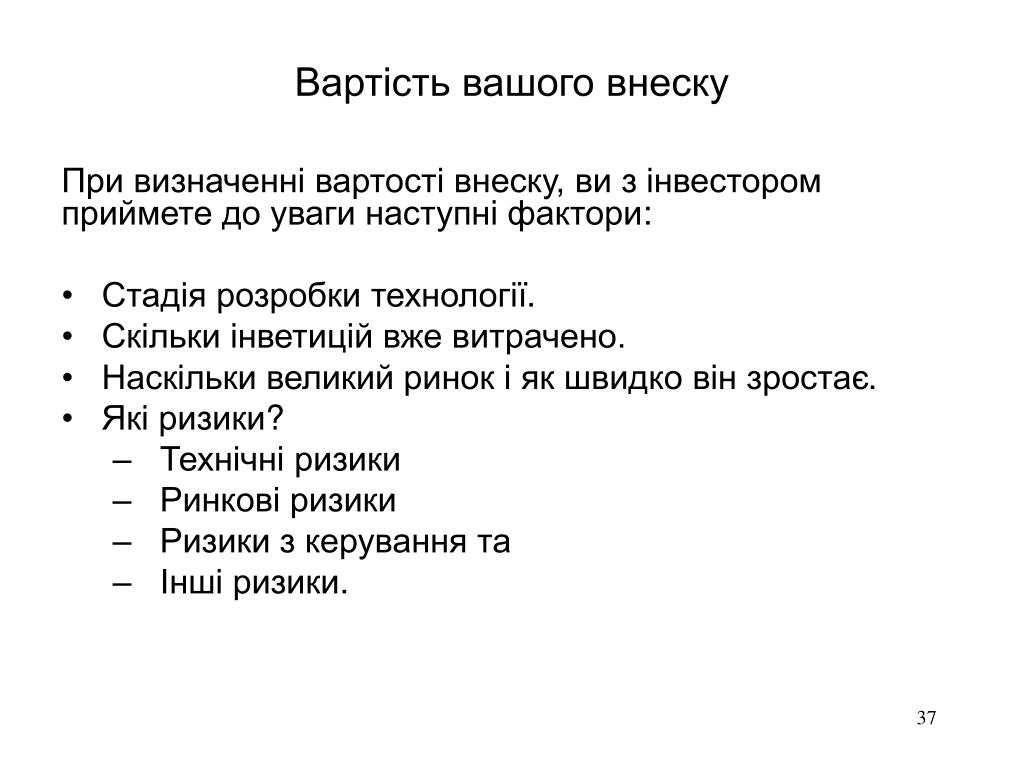 Вартість вашого внеску

При визначенні вартості внеску, ви з інвестором приймете до уваги наступні фактори:

• Стадія розробки технології.
• Скільки інветицій вже витрачено.
• Наскільки великий ринок і як швидко він зростає.
• Які ризики?
– Технічні ризики
– Ринкові ризики
– Ризики з керування та
– Інші ризики.

37